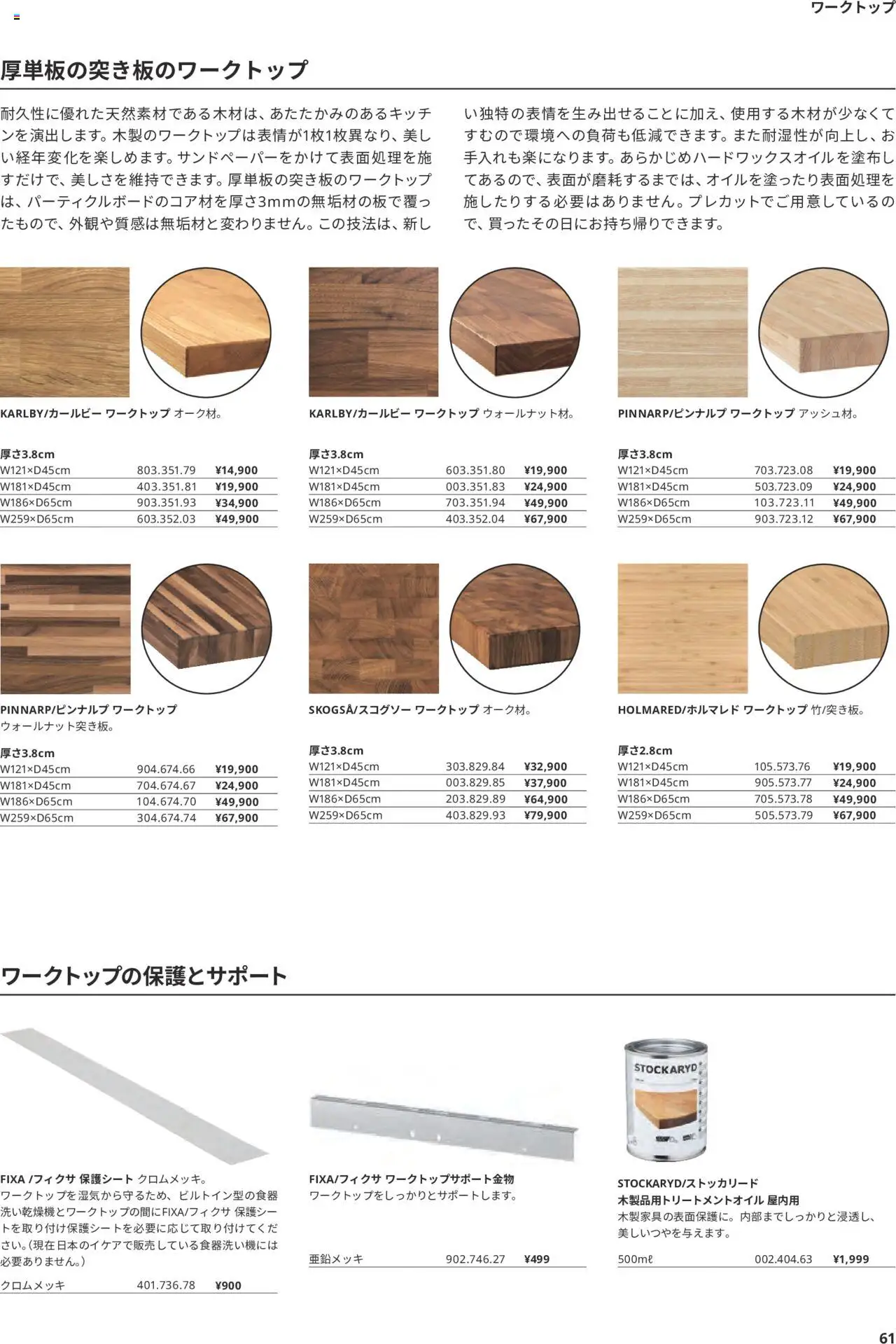 ワークトップ

厚単板の突き板のワークトップ

耐久性に優れた天然素材である木材は、あたたかみのあるキッチンを演出します。木製のワークトップは表情が1枚1枚異なり、美しい経年変化を楽しめます。サンドペーパーをかけて表面処理を施すだけで、美しさを維持できます。厚単板の突き板のワークトップは、パーティクルボードのコア材を厚さ3mmの無垢材の板で覆ったもので、外観や質感は無垢材と変わりません。この技法は、新しい独特の表情を生み出せることに加え、使用する木材が少なくてすむので環境への負荷も低減できます。また耐湿性が向上し、お手入れも楽になります。あらかじめハードワックスオイルを塗布してあるので、表面が磨耗するまでは、オイルを塗ったり表面処理を施したりする必要はありません。プレカットでご用意しているので、買ったその日にお持ち帰りできます。

KARLBY/カールビー ワークトップ オーク材。

厚さ3.8cm
| W121×D45cm | 803.351.79 | ¥14,900 |
|---|---|---|
| W181×D45cm | 403.351.81 | ¥19,900 |
| W186×D65cm | 903.351.93 | ¥34,900 |
| W259×D65cm | 603.352.03 | ¥49,900 |

KARLBY/カールビー ワークトップ ウォールナット材。

厚さ3.8cm
| W121×D45cm | 603.351.80 | ¥19,900 |
|---|---|---|
| W181×D45cm | 003.351.83 | ¥24,900 |
| W186×D65cm | 703.351.94 | ¥49,900 |
| W259×D65cm | 403.352.04 | ¥67,900 |

PINNARP/ピンナルプ ワークトップ アッシュ材。

厚さ3.8cm
| W121×D45cm | 703.723.08 | ¥19,900 |
|---|---|---|
| W181×D45cm | 503.723.09 | ¥24,900 |
| W186×D65cm | 103.723.11 | ¥49,900 |
| W259×D65cm | 903.723.12 | ¥67,900 |

PINNARP/ピンナルプ ワークトップ ウォールナット突き板。

厚さ3.8cm
| W121×D45cm | 904.674.66 | ¥19,900 |
|---|---|---|
| W181×D45cm | 704.674.67 | ¥24,900 |
| W186×D65cm | 104.674.70 | ¥49,900 |
| W259×D65cm | 304.674.74 | ¥67,900 |

SKOGSÅ/スコグソー ワークトップ オーク材。

厚さ3.8cm
| W121×D45cm | 303.829.84 | ¥32,900 |
|---|---|---|
| W181×D45cm | 003.829.85 | ¥37,900 |
| W186×D65cm | 203.829.89 | ¥64,900 |
| W259×D65cm | 403.829.93 | ¥79,900 |

HOLMARED/ホルマレド ワークトップ 竹/突き板。

厚さ2.8cm
| W121×D45cm | 105.573.76 | ¥19,900 |
|---|---|---|
| W181×D45cm | 905.573.77 | ¥24,900 |
| W186×D65cm | 705.573.78 | ¥49,900 |
| W259×D65cm | 505.573.79 | ¥67,900 |

ワークトップの保護とサポート

FIXA /フィクサ 保護シート クロムメッキ。
ワークトップを湿気から守るため、ビルトイン型の食器洗い乾燥機とワークトップの間にFIXA/フィクサ 保護シートを取り付け保護シートを必要に応じて取り付けてください。(現在日本のイケアで販売している食器洗い機には必要ありません。)
| クロムメッキ | 401.736.78 | ¥900 |
|---|---|---|

FIXA/フィクサ ワークトップサポート金物
ワークトップをしっかりとサポートします。
| 亜鉛メッキ | 902.746.27 | ¥499 |
|---|---|---|

STOCKARYD
STOCKARYD/ストッカリード
木製品用トリートメントオイル 屋内用
木製家具の表面保護に。内部までしっかりと浸透し、美しいつやを与えます。
| 500mℓ | 002.404.63 | ¥1,999 |
|---|---|---|

61